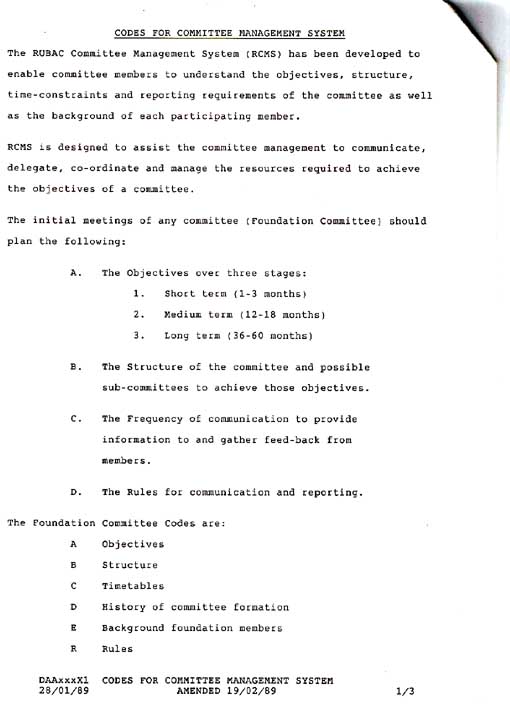 CODES FOR COMMITTEE MANAGEMENT SYSTEM

The RUBAC Committee Management System (RCMS) has been developed to enable committee members to understand the objectives, structure, time-constraints and reporting requirements of the committee as well as the background of each participating member.

RCMS is designed to assist the committee management to communicate, delegate, co-ordinate and manage the resources required to achieve the objectives of a committee.

The initial meetings of any committee (Foundation Committee) should plan the following:

A. The Objectives over three stages:

1. Short term (1-3 months)

2. Medium term (12-18 months)

3. Long term (36-60 months)

B. The Structure of the committee and possible sub-committees to achieve those objectives.

C. The Frequency of communication to provide information to and gather feed-back from members.

D. The Rules for communication and reporting.

The Foundation Committee Codes are:

A Objectives

B Structure

C Timetables

D History of committee formation

E Background foundation members

R Rules

DAAxxxX1 CODES FOR COMMITTEE MANAGEMENT SYSTEM
28/01/89 AMENDED 19/02/89 1/3